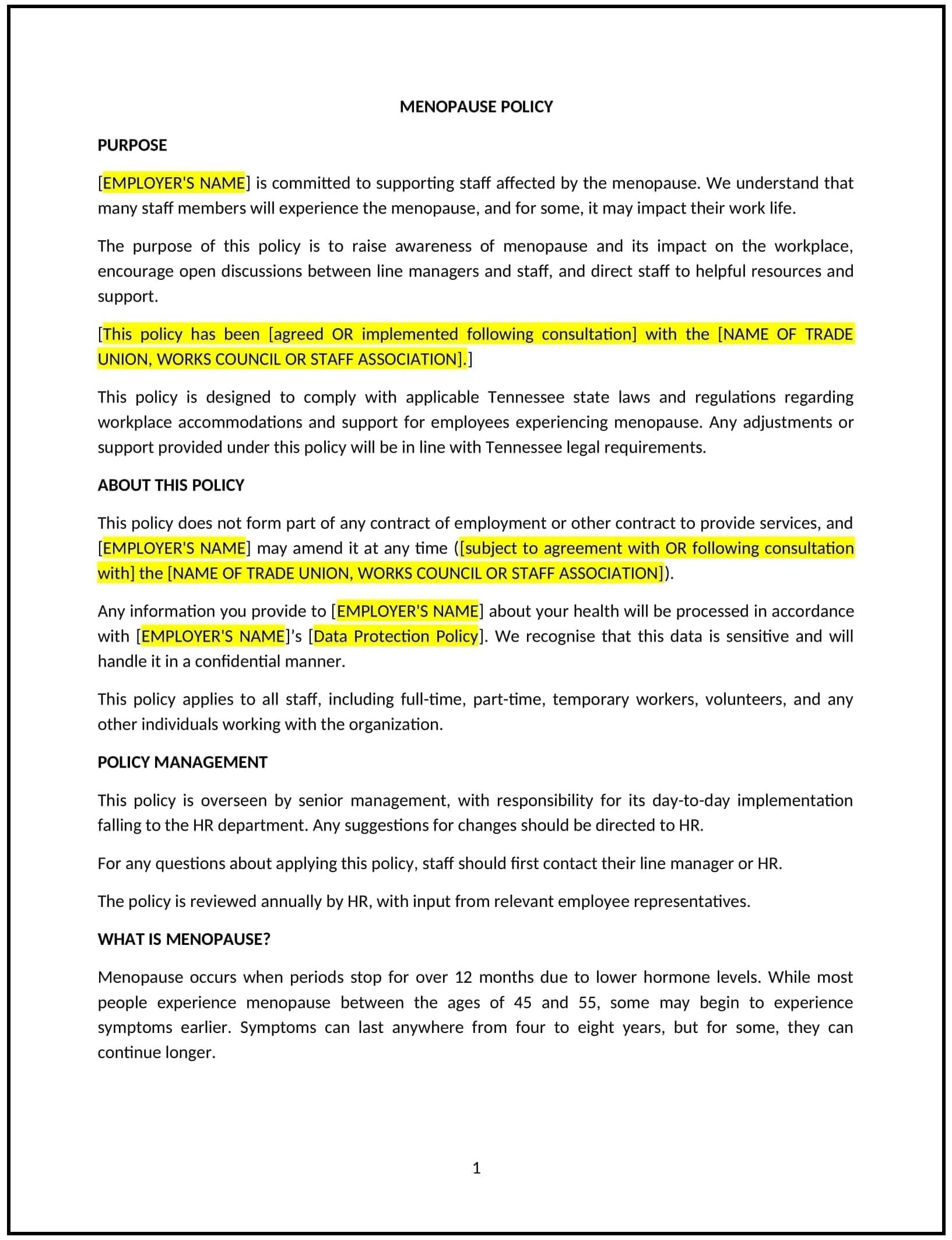 MENOPAUSE POLICY

PURPOSE

[EMPLOYER'S NAME] is committed to supporting staff affected by the menopause. We understand that many staff members will experience the menopause, and for some, it may impact their work life.

The purpose of this policy is to raise awareness of menopause and its impact on the workplace, encourage open discussions between line managers and staff, and direct staff to helpful resources and support.

[This policy has been [agreed OR implemented following consultation] with the [NAME OF TRADE UNION, WORKS COUNCIL OR STAFF ASSOCIATION].]

This policy is designed to comply with applicable Tennessee state laws and regulations regarding workplace accommodations and support for employees experiencing menopause. Any adjustments or support provided under this policy will be in line with Tennessee legal requirements.

ABOUT THIS POLICY

This policy does not form part of any contract of employment or other contract to provide services, and [EMPLOYER'S NAME] may amend it at any time ([subject to agreement with OR following consultation with] the [NAME OF TRADE UNION, WORKS COUNCIL OR STAFF ASSOCIATION]).

Any information you provide to [EMPLOYER'S NAME] about your health will be processed in accordance with [EMPLOYER'S NAME]'s [Data Protection Policy]. We recognise that this data is sensitive and will handle it in a confidential manner.

This policy applies to all staff, including full-time, part-time, temporary workers, volunteers, and any other individuals working with the organization.

POLICY MANAGEMENT

This policy is overseen by senior management, with responsibility for its day-to-day implementation falling to the HR department. Any suggestions for changes should be directed to HR.

For any questions about applying this policy, staff should first contact their line manager or HR.

The policy is reviewed annually by HR, with input from relevant employee representatives.

WHAT IS MENOPAUSE?

Menopause occurs when periods stop for over 12 months due to lower hormone levels. While most people experience menopause between the ages of 45 and 55, some may begin to experience symptoms earlier. Symptoms can last anywhere from four to eight years, but for some, they can continue longer.

1